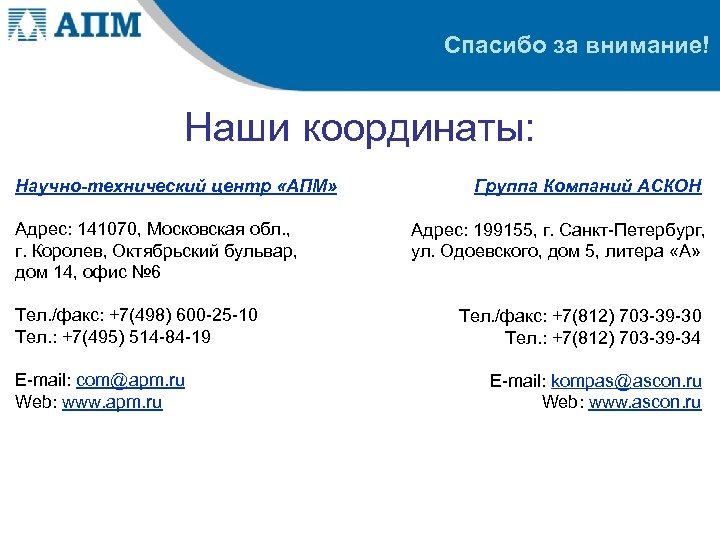 АПМ

Спасибо за внимание!

Наши координаты:

Научно-технический центр «АПМ»

Адрес: 141070, Московская обл., г. Королев, Октябрьский бульвар, дом 14, офис №6

Тел./факс: +7(498) 600-25-10
Тел.: +7(495) 514-84-19

E-mail: com@apm.ru
Web: www.apm.ru

Группа Компаний АСКОН

Адрес: 199155, г. Санкт-Петербург, ул. Одоевского, дом 5, литера «А»

Тел./факс: +7(812) 703-39-30
Тел.: +7(812) 703-39-34

E-mail: kompas@ascon.ru
Web: www.ascon.ru